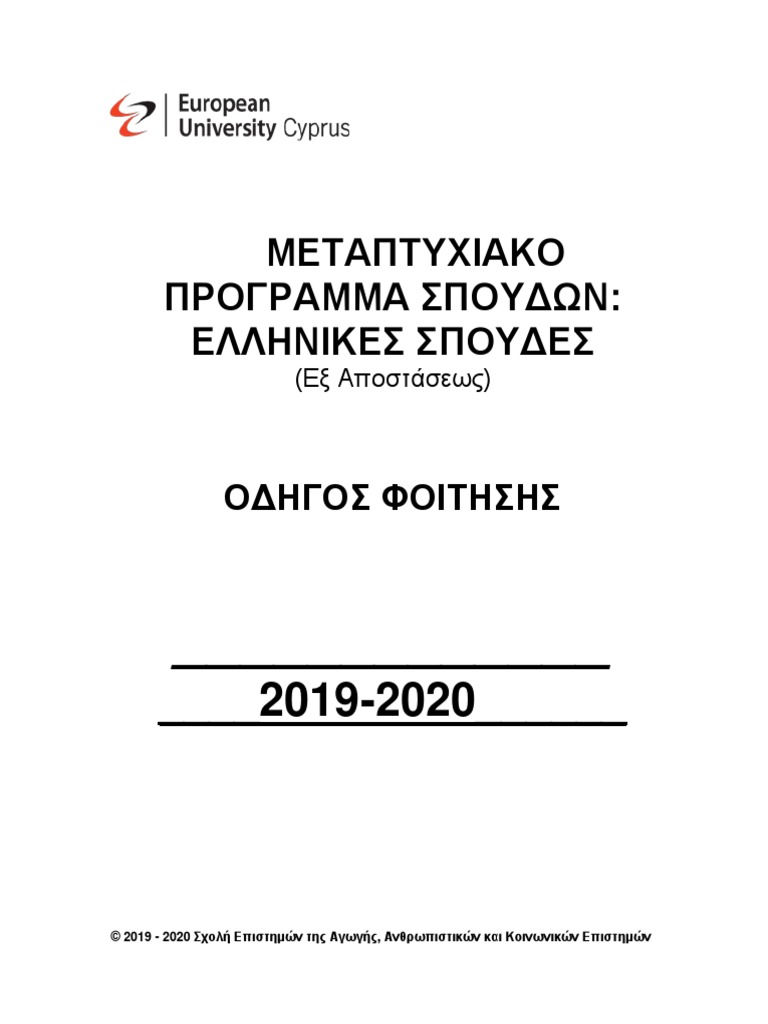 European University Cyprus

ΜΕΤΑΠΤΥΧΙΑΚΟ ΠΡΟΓΡΑΜΜΑ ΣΠΟΥΔΩΝ: ΕΛΛΗΝΙΚΕΣ ΣΠΟΥΔΕΣ
(Εξ Αποστάσεως)

ΟΔΗΓΟΣ ΦΟΙΤΗΣΗΣ

2019-2020

© 2019 - 2020 Σχολή Επιστημών της Αγωγής, Ανθρωπιστικών και Κοινωνικών Επιστημών